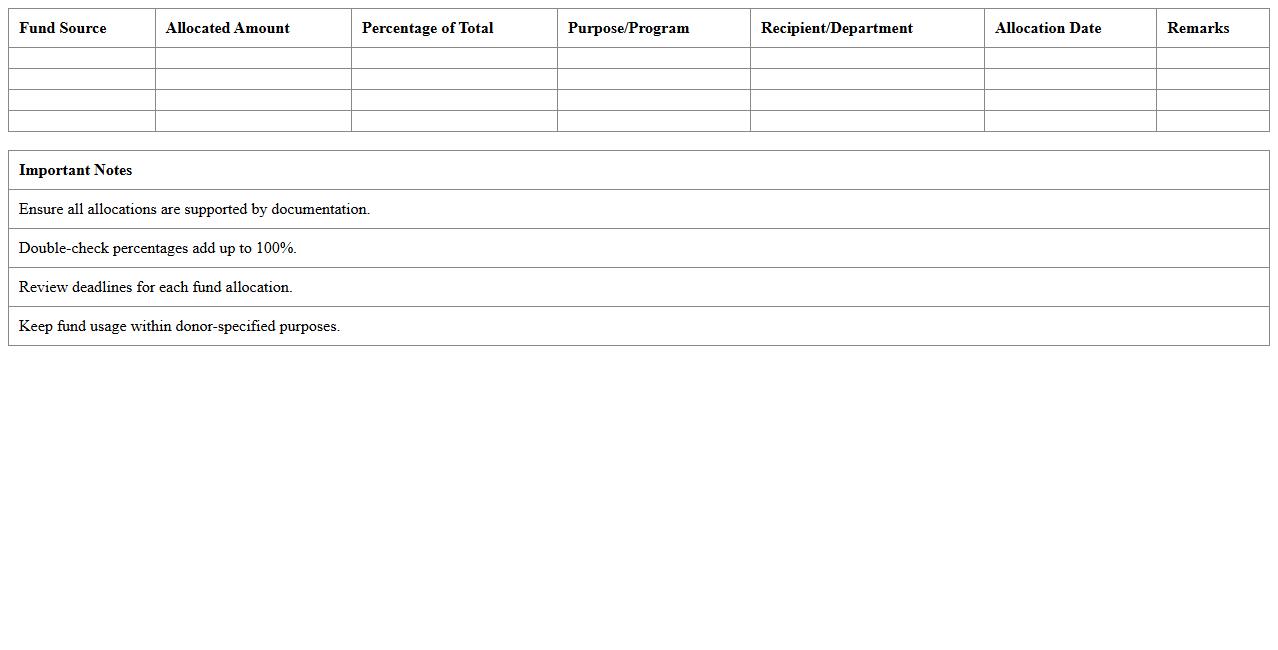 | Fund Source | Allocated Amount | Percentage of Total | Purpose/Program | Recipient/Department | Allocation Date | Remarks |
|---|---|---|---|---|---|---|
| | | | | | | |
| | | | | | | |
| | | | | | | |
| | | | | | | |

| Important Notes |
|---|
| Ensure all allocations are supported by documentation. |
| Double-check percentages add up to 100%. |
| Review deadlines for each fund allocation. |
| Keep fund usage within donor-specified purposes. |